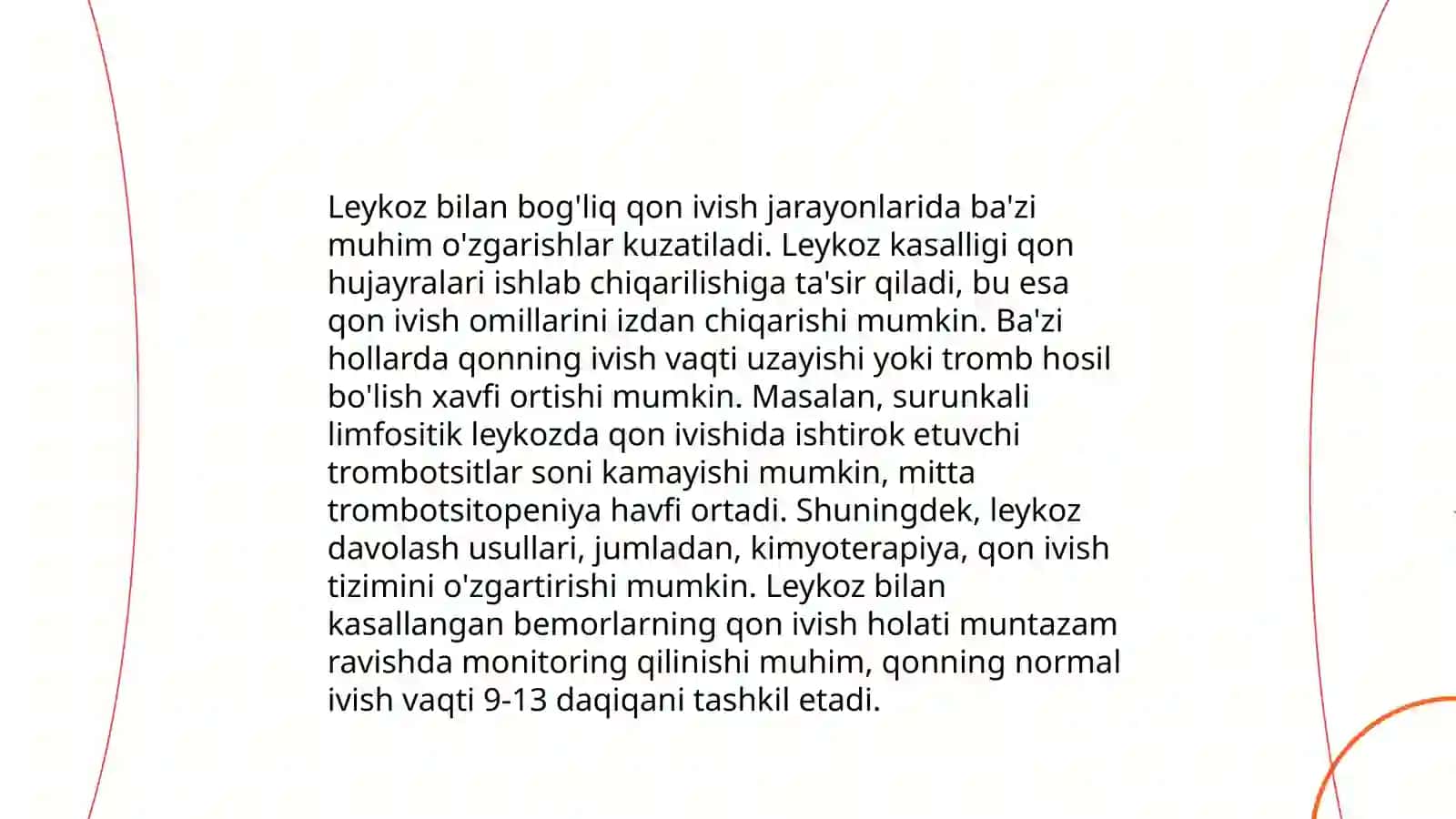 Leykoz bilan bog'liq qon ivish jarayonlarida ba'zi muhim o'zgarishlar kuzatiladi. Leykoz kasalligi qon hujayralari ishlab chiqarilishiga ta'sir qiladi, bu esa qon ivish omillarini izdan chiqarishi mumkin. Ba'zi hollarda qonning ivish vaqti uzayishi yoki tromb hosil bo'lish xavfi ortishi mumkin. Masalan, surunkali limfositik leykozda qon ivishida ishtirok etuvchi trombotsitlar soni kamayishi mumkin, mitta trombotsitopeniya havfi ortadi. Shuningdek, leykoz davolash usullari, jumladan, kimyoterapiya, qon ivish tizimini o'zgartirishi mumkin. Leykoz bilan kasallangan bemorlarning qon ivish holati muntazam ravishda monitoring qilinishi muhim, qonning normal ivish vaqti 9-13 daqiqani tashkil etadi.